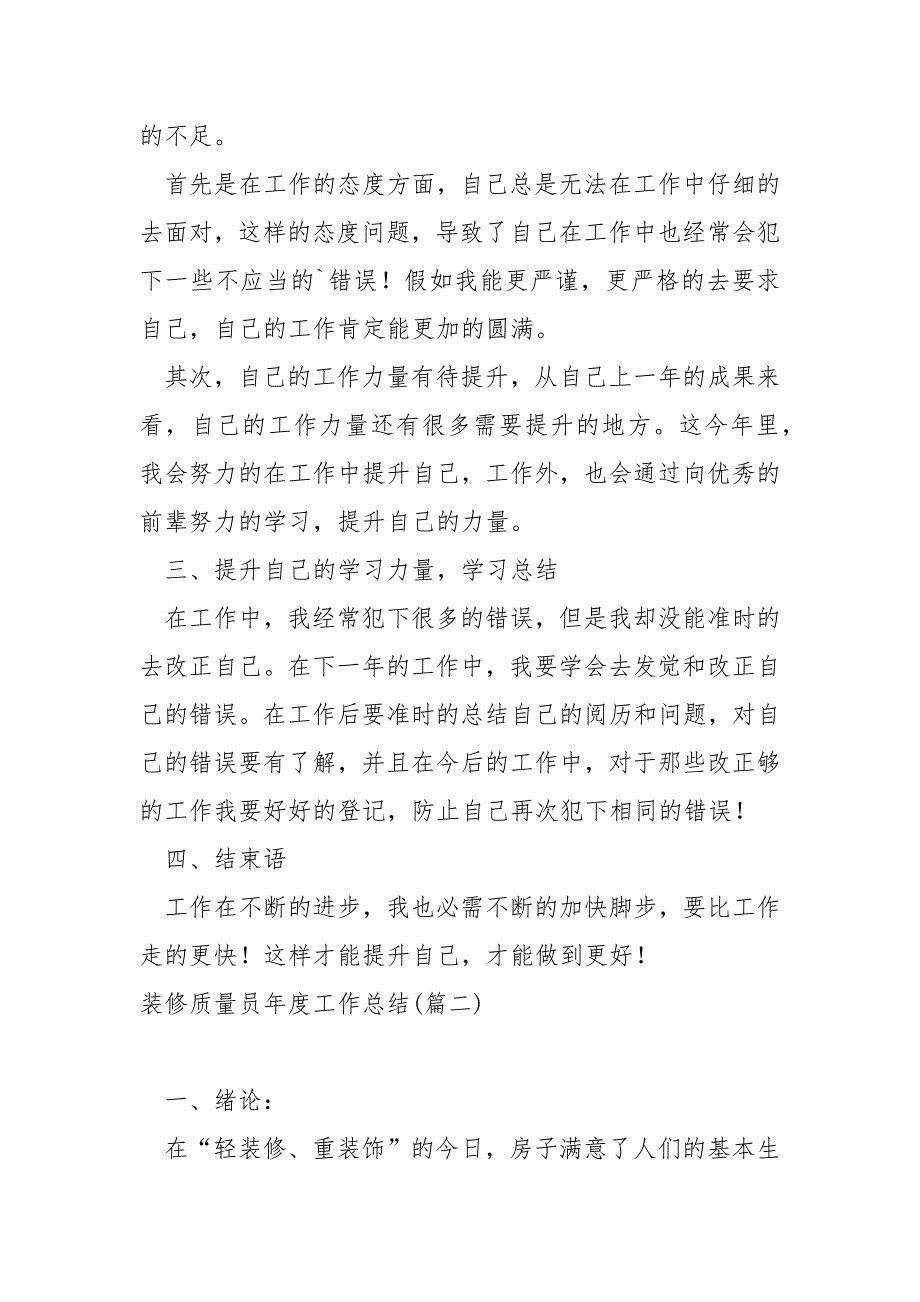 的不足。

首先是在工作的态度方面，自己总是无法在工作中仔细的去面对，这样的态度问题，导致了自己在工作中也经常会犯下一些不应当的`错误！假如我能更严谨，更严格的去要求自己，自己的工作肯定能更加的圆满。

其次，自己的工作力量有待提升，从自己上一年的成果来看，自己的工作力量还有很多需要提升的地方。这今年里，我会努力的在工作中提升自己，工作外，也会通过向优秀的前辈努力的学习，提升自己的力量。

三、提升自己的学习力量，学习总结

在工作中，我经常犯下很多的错误，但是我却没能准时的去改正自己。在下一年的工作中，我要学会去发觉和改正自己的错误。在工作后要准时的总结自己的阅历和问题，对自己的错误要有了解，并且在今后的工作中，对于那些改正够的工作我要好好的登记，防止自己再次犯下相同的错误！

四、结束语

工作在不断的进步，我也必需不断的加快脚步，要比工作走的更快！这样才能提升自己，才能做到更好！

装修质量员年度工作总结(篇二)

一、绪论：

在“轻装修、重装饰”的今日，房子满意了人们的基本生